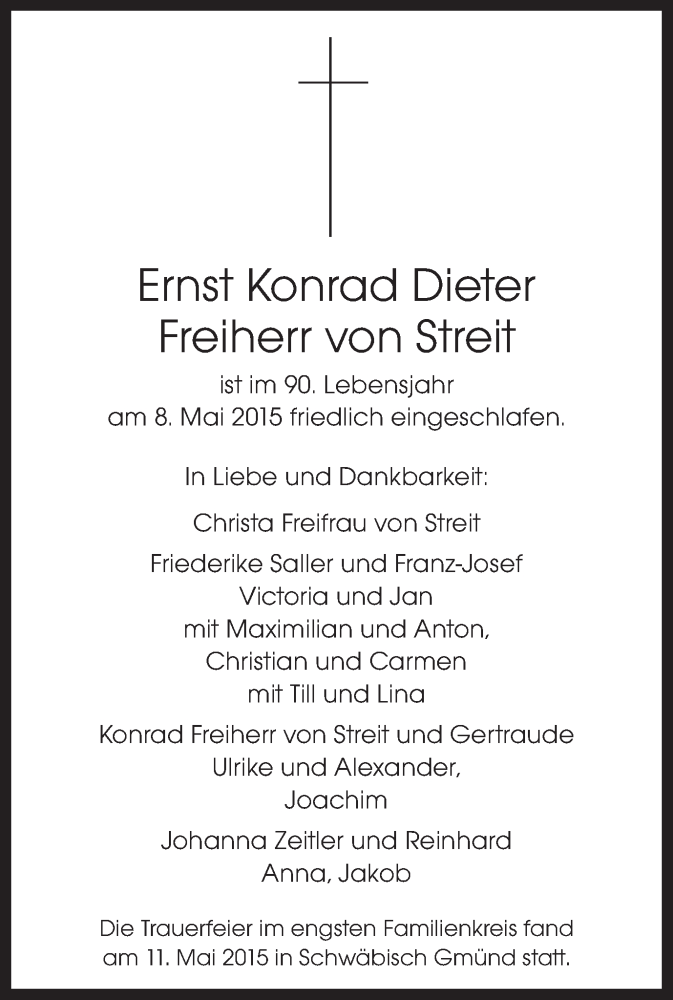 Ernst Konrad Dieter
Freiherr von Streit

ist im 90. Lebensjahr
am 8. Mai 2015 friedlich eingeschlafen.

In Liebe und Dankbarkeit:

Christa Freifrau von Streit

Friederike Saller und Franz-Josef
Victoria und Jan
mit Maximilian und Anton,
Christian und Carmen
mit Till und Lina

Konrad Freiherr von Streit und Gertraude
Ulrike und Alexander,
Joachim

Johanna Zeitler und Reinhard
Anna, Jakob

Die Trauerfeier im engsten Familienkreis fand
am 11. Mai 2015 in Schwäbisch Gmünd statt.